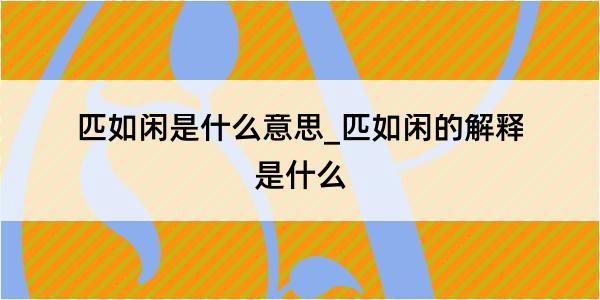 匹如闲是什么意思_匹如闲的解释是什么